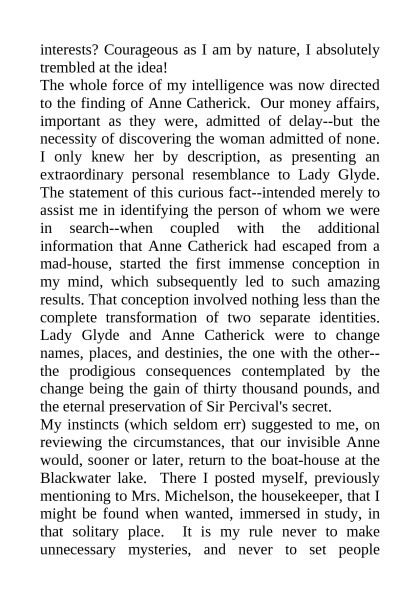 interests? Courageous as I am by nature, I absolutely trembled at the idea!
The whole force of my intelligence was now directed to the finding of Anne Catherick. Our money affairs, important as they were, admitted of delay--but the necessity of discovering the woman admitted of none. I only knew her by description, as presenting an extraordinary personal resemblance to Lady Glyde. The statement of this curious fact--intended merely to assist me in identifying the person of whom we were in search--when coupled with the additional information that Anne Catherick had escaped from a mad-house, started the first immense conception in my mind, which subsequently led to such amazing results. That conception involved nothing less than the complete transformation of two separate identities. Lady Glyde and Anne Catherick were to change names, places, and destinies, the one with the other--the prodigious consequences contemplated by the change being the gain of thirty thousand pounds, and the eternal preservation of Sir Percival's secret.
My instincts (which seldom err) suggested to me, on reviewing the circumstances, that our invisible Anne would, sooner or later, return to the boat-house at the Blackwater lake. There I posted myself, previously mentioning to Mrs. Michelson, the housekeeper, that I might be found when wanted, immersed in study, in that solitary place. It is my rule never to make unnecessary mysteries, and never to set people